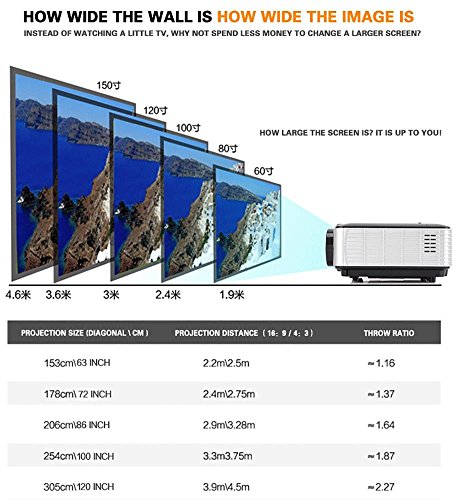 HOW WIDE THE WALL IS HOW WIDE THE IMAGE IS

INSTEAD OF WATCHING A LITTLE TV, WHY NOT SPEND LESS MONEY TO CHANGE A LARGER SCREEN?

150寸

120寸

100寸

80寸

60寸

HOW LARGE THE SCREEN IS? IT IS UP TO YOU!

4.6米 3.6米 3米 2.4米 1.9米

| PROJECTION SIZE (DIAGONAL \ CM ) | PROJECTION DISTANCE (16：9 / 4：3) | THROW RATIO |
|---|---|---|
| 153cm\63 INCH | 2.2m\2.5m | ≈1.16 |
| 178cm\ 72 INCH | 2.4m\2.75m | ≈1.37 |
| 206cm\86 INCH | 2.9m\3.28m | ≈1.64 |
| 254cm\100 INCH | 3.3m3.75m | ≈1.87 |
| 305cm\120 INCH | 3.9m\4.5m | ≈2.27 |